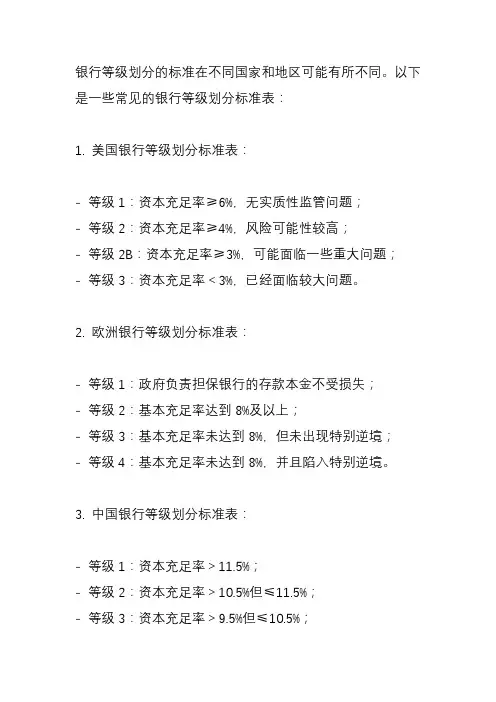 银行等级划分的标准在不同国家和地区可能有所不同。以下是一些常见的银行等级划分标准表：

1. 美国银行等级划分标准表：

- 等级 1：资本充足率≥6%，无实质性监管问题；
- 等级 2：资本充足率≥4%，风险可能性较高；
- 等级 2B：资本充足率≥3%，可能面临一些重大问题；
- 等级 3：资本充足率 < 3%，已经面临较大问题。

2. 欧洲银行等级划分标准表：

- 等级 1：政府负责担保银行的存款本金不受损失；
- 等级 2：基本充足率达到 8%及以上；
- 等级 3：基本充足率未达到 8%，但未出现特别逆境；
- 等级 4：基本充足率未达到 8%，并且陷入特别逆境。

3. 中国银行等级划分标准表：

- 等级 1：资本充足率 > 11.5%；
- 等级 2：资本充足率 > 10.5%但≤11.5%；
- 等级 3：资本充足率 > 9.5%但≤10.5%；